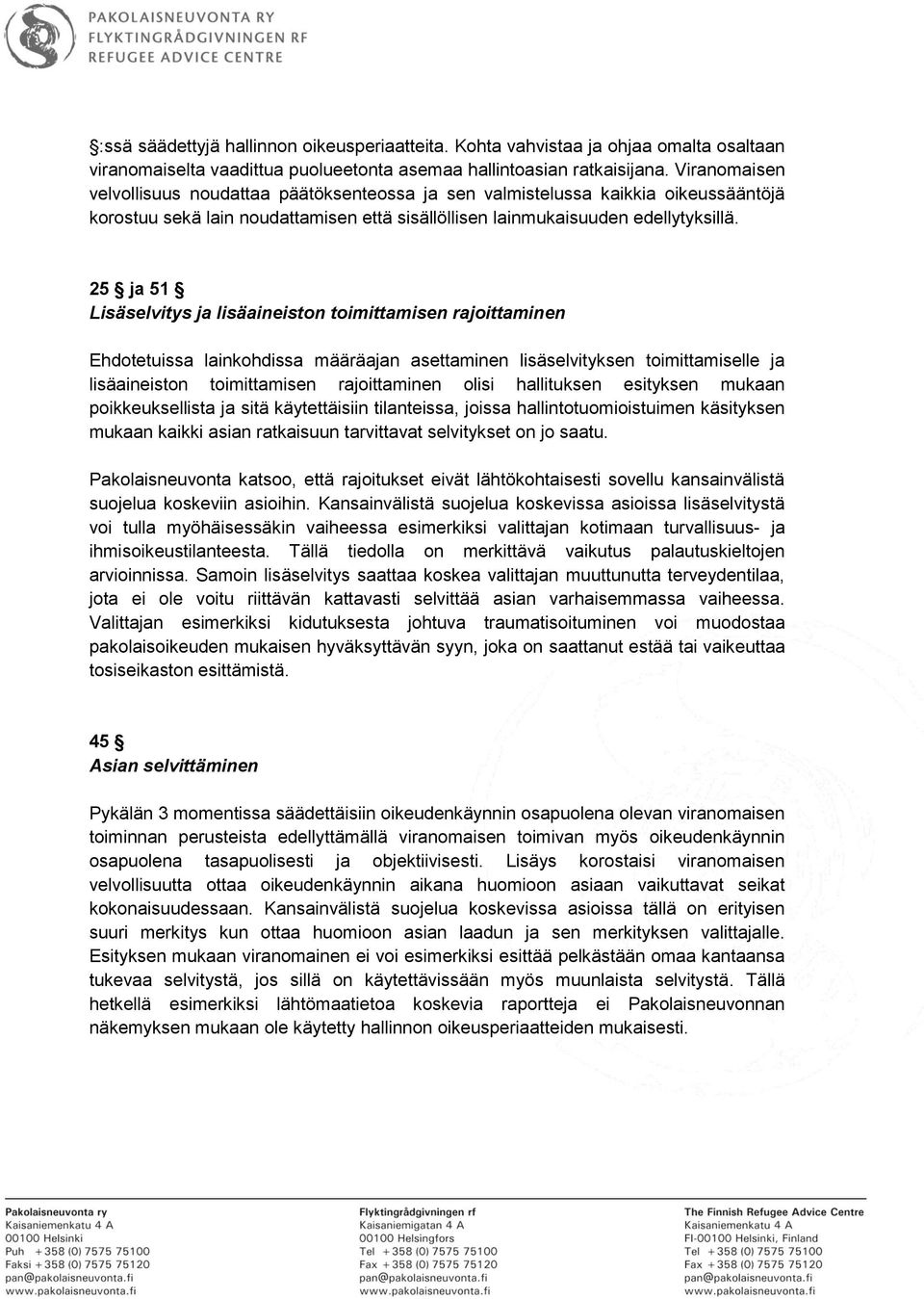 PAKOLAISNEUVONTA RY
FLYKTINGRÅDGIVNINGEN RF
REFUGEE ADVICE CENTRE

§:ssä säädettyjä hallinnon oikeusperiaatteita. Kohta vahvistaa ja ohjaa omalta osaltaan viranomaiselta vaadittua puolueetonta asemaa hallintoasian ratkaisijana. Viranomaisen velvollisuus noudattaa päätöksenteossa ja sen valmistelussa kaikkia oikeussääntöjä korostuu sekä lain noudattamisen että sisällöllisen lainmukaisuuden edellytyksillä.

25 § ja 51 §
Lisäselvitys ja lisäaineiston toimittamisen rajoittaminen

Ehdotetuissa lainkohdissa määräajan asettaminen lisäselvityksen toimittamiselle ja lisäaineiston toimittamisen rajoittaminen olisi hallituksen esityksen mukaan poikkeuksellista ja sitä käytettäisiin tilanteissa, joissa hallintotuomioistuimen käsityksen mukaan kaikki asian ratkaisuun tarvittavat selvitykset on jo saatu.

Pakolaisneuvonta katsoo, että rajoitukset eivät lähtökohtaisesti sovellu kansainvälistä suojelua koskeviin asioihin. Kansainvälistä suojelua koskevissa asioissa lisäselvitystä voi tulla myöhäisessäkin vaiheessa esimerkiksi valittajan kotimaan turvallisuus- ja ihmisoikeustilanteesta. Tällä tiedolla on merkittävä vaikutus palautuskieltojen arvioinnissa. Samoin lisäselvitys saattaa koskea valittajan muuttunutta terveydentilaa, jota ei ole voitu riittävän kattavasti selvittää asian varhaisemmassa vaiheessa. Valittajan esimerkiksi kidutuksesta johtuva traumatisoituminen voi muodostaa pakolaisoikeuden mukaisen hyväksyttävän syyn, joka on saattanut estää tai vaikeuttaa tosiseikaston esittämistä.

45 §
Asian selvittäminen

Pykälän 3 momentissa säädettäisiin oikeudenkäynnin osapuolena olevan viranomaisen toiminnan perusteista edellyttämällä viranomaisen toimivan myös oikeudenkäynnin osapuolena tasapuolisesti ja objektiivisesti. Lisäys korostaisi viranomaisen velvollisuutta ottaa oikeudenkäynnin aikana huomioon asiaan vaikuttavat seikat kokonaisuudessaan. Kansainvälistä suojelua koskevissa asioissa tällä on erityisen suuri merkitys kun ottaa huomioon asian laadun ja sen merkityksen valittajalle. Esityksen mukaan viranomainen ei voi esimerkiksi esittää pelkästään omaa kantaansa tukevaa selvitystä, jos sillä on käytettävissään myös muunlaista selvitystä. Tällä hetkellä esimerkiksi lähtömaatietoa koskevia raportteja ei Pakolaisneuvonnan näkemyksen mukaan ole käytetty hallinnon oikeusperiaatteiden mukaisesti.

Pakolaisneuvonta ry
Kaisaniemenkatu 4 A
00100 Helsinki
Puh +358 (0) 7575 75100
Faksi +358 (0) 7575 75120
pan@pakolaisneuvonta.fi
www.pakolaisneuvonta.fi

Flyktingrådgivningen rf
Kaisaniemigatan 4 A
00100 Helsingfors
Tel +358 (0) 7575 75100
Fax +358 (0) 7575 75120
pan@pakolaisneuvonta.fi
www.pakolaisneuvonta.fi

The Finnish Refugee Advice Centre
Kaisaniemenkatu 4 A
FI-00100 Helsinki, Finland
Tel +358 (0) 7575 75100
Fax +358 (0) 7575 75120
pan@pakolaisneuvonta.fi
www.pakolaisneuvonta.fi